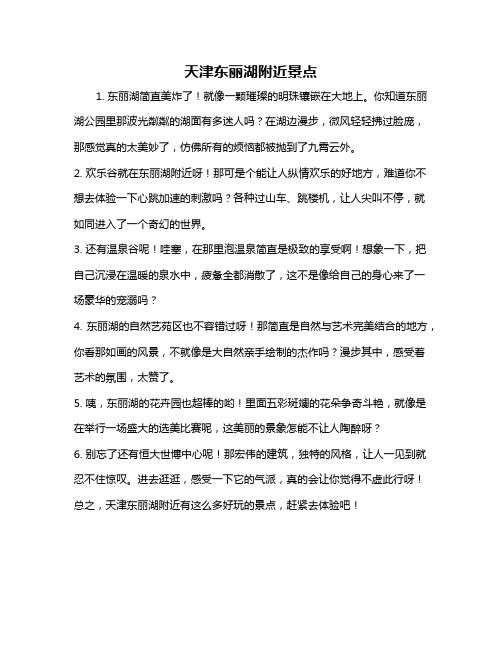 天津东丽湖附近景点

1. 东丽湖简直美炸了！就像一颗璀璨的明珠镶嵌在大地上。你知道东丽湖公园里那波光粼粼的湖面有多迷人吗？在湖边漫步，微风轻轻拂过脸庞，那感觉真的太美妙了，仿佛所有的烦恼都被抛到了九霄云外。

2. 欢乐谷就在东丽湖附近呀！那可是个能让人纵情欢乐的好地方，难道你不想去体验一下心跳加速的刺激吗？各种过山车、跳楼机，让人尖叫不停，就如同进入了一个奇幻的世界。

3. 还有温泉谷呢！哇塞，在那里泡温泉简直是极致的享受啊！想象一下，把自己沉浸在温暖的泉水中，疲惫全都消散了，这不是像给自己的身心来了一场豪华的宠溺吗？

4. 东丽湖的自然艺苑区也不容错过呀！那简直是自然与艺术完美结合的地方，你看那如画的风景，不就像是大自然亲手绘制的杰作吗？漫步其中，感受着艺术的氛围，太赞了。

5. 咦，东丽湖的花卉园也超棒的哟！里面五彩斑斓的花朵争奇斗艳，就像是在举行一场盛大的选美比赛呢，这美丽的景象怎能不让人陶醉呀？

6. 别忘了还有恒大世博中心呢！那宏伟的建筑，独特的风格，让人一见到就忍不住惊叹。进去逛逛，感受一下它的气派，真的会让你觉得不虚此行呀！

总之，天津东丽湖附近有这么多好玩的景点，赶紧去体验吧！